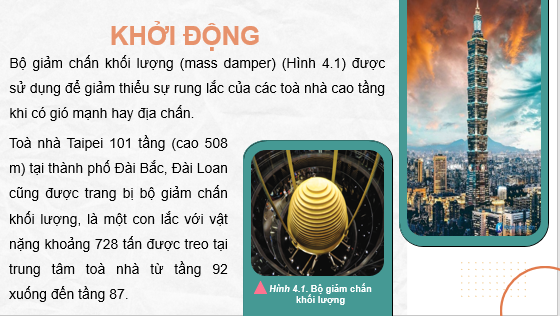 KHỞI ĐỘNG

Bộ giảm chấn khối lượng (mass damper) (Hình 4.1) được sử dụng để giảm thiểu sự rung lắc của các toà nhà cao tầng khi có gió mạnh hay địa chấn.

Toà nhà Taipei 101 tầng (cao 508 m) tại thành phố Đài Bắc, Đài Loan cũng được trang bị bộ giảm chấn khối lượng, là một con lắc với vật nặng khoảng 728 tấn được treo tại trung tâm toà nhà từ tầng 92 xuống đến tầng 87.

Hình 4.1. Bộ giảm chấn khối lượng